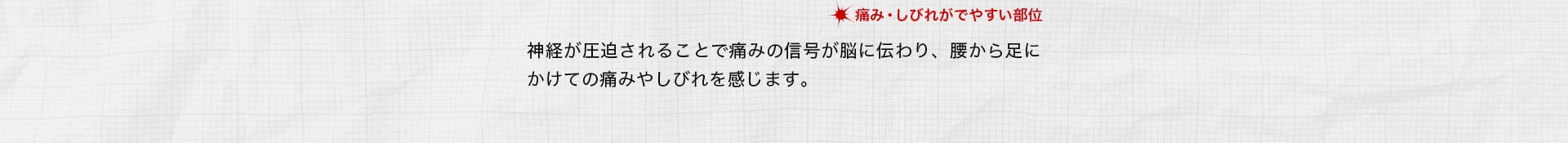 痛み・しびれがでやすい部位

神経が圧迫されることで痛みの信号が脳に伝わり、腰から足にかけての痛みやしびれを感じます。